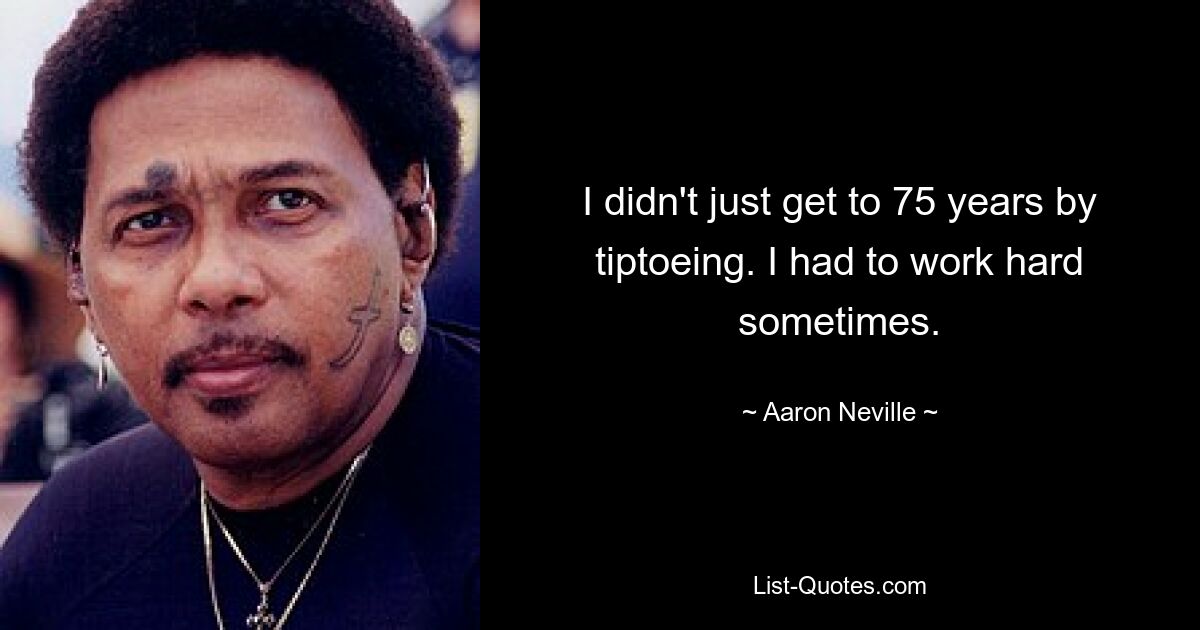 I didn't just get to 75 years by tiptoeing. I had to work hard sometimes.

~ Aaron Neville ~

List-Quotes.com